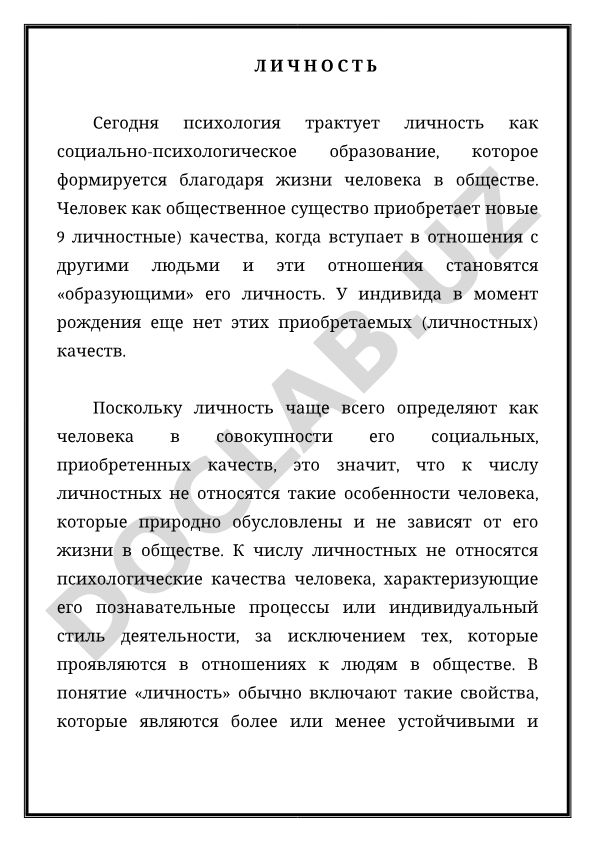 ЛИЧНОСТЬ

Сегодня психология трактует личность как социально-психологическое образование, которое формируется благодаря жизни человека в обществе. Человек как общественное существо приобретает новые 9 личностные) качества, когда вступает в отношения с другими людьми и эти отношения становятся «образующими» его личность. У индивида в момент рождения еще нет этих приобретаемых (личностных) качеств.

Поскольку личность чаще всего определяют как человека в совокупности его социальных, приобретенных качеств, это значит, что к числу личностных не относятся такие особенности человека, которые природно обусловлены и не зависят от его жизни в обществе. К числу личностных не относятся психологические качества человека, характеризующие его познавательные процессы или индивидуальный стиль деятельности, за исключением тех, которые проявляются в отношениях к людям в обществе. В понятие «личность» обычно включают такие свойства, которые являются более или менее устойчивыми и

DOCLAB.UZ